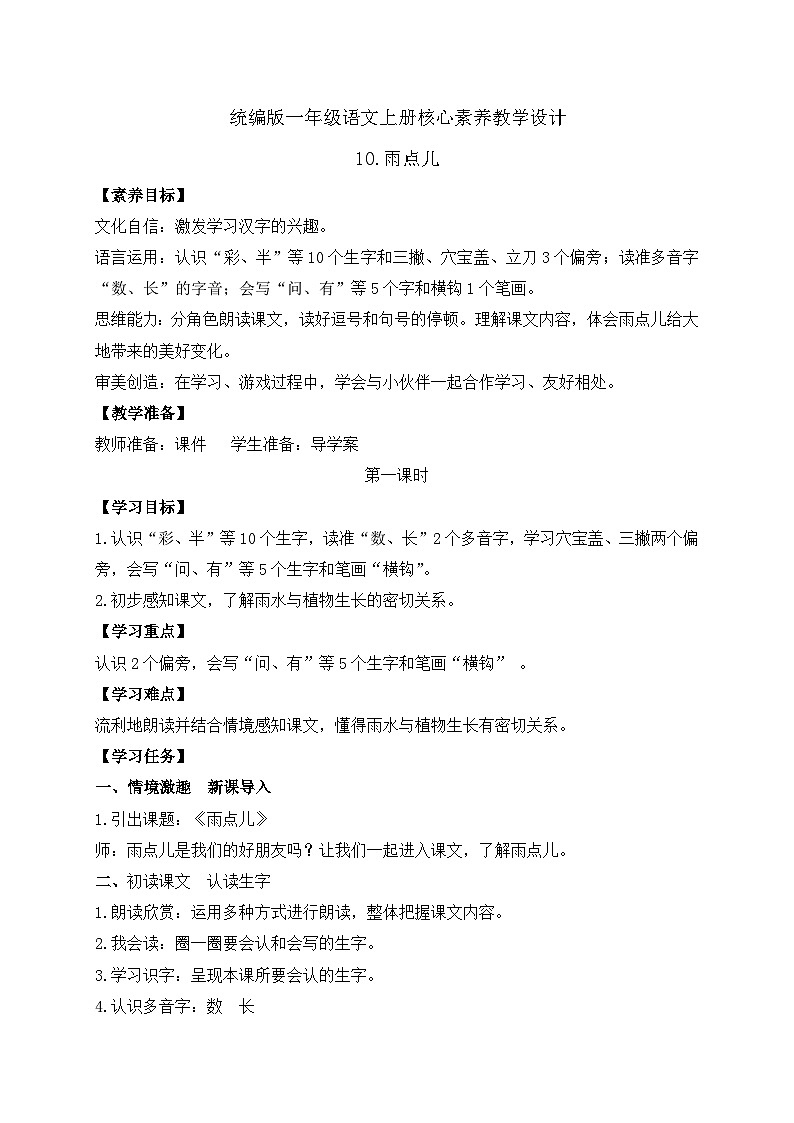 统编版一年级语文上册核心素养教学设计

10.雨点儿

【素养目标】

文化自信：激发学习汉字的兴趣。

语言运用：认识“彩、半”等10个生字和三撇、穴宝盖、立刀3个偏旁；读准多音字“数、长”的字音；会写“问、有”等5个字和横钩1个笔画。

思维能力：分角色朗读课文，读好逗号和句号的停顿。理解课文内容，体会雨点儿给大地带来的美好变化。

审美创造：在学习、游戏过程中，学会与小伙伴一起合作学习、友好相处。

【教学准备】

教师准备：课件　学生准备：导学案

第一课时

【学习目标】

1.认识“彩、半”等10个生字，读准“数、长”2个多音字，学习穴宝盖、三撇两个偏旁，会写“问、有”等5个生字和笔画“横钩”。

2.初步感知课文，了解雨水与植物生长的密切关系。

【学习重点】

认识2个偏旁，会写“问、有”等5个生字和笔画“横钩”　。

【学习难点】

流利地朗读并结合情境感知课文，懂得雨水与植物生长有密切关系。

【学习任务】

一、情境激趣　新课导入

1.引出课题：《雨点儿》

师：雨点儿是我们的好朋友吗？让我们一起进入课文，了解雨点儿。

二、初读课文　认读生字

1.朗读欣赏：运用多种方式进行朗读，整体把握课文内容。

2.我会读：圈一圈要会认和会写的生字。

3.学习识字：呈现本课所要会认的生字。

4.认识多音字：数　长